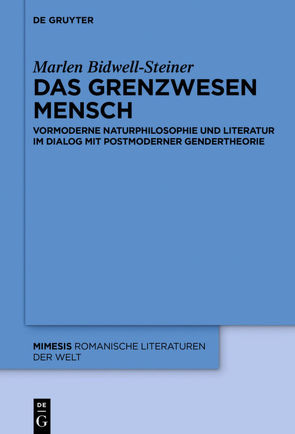 DE GRUYTER

Marlen Bidwell-Steiner

DAS GRENZWESEN MENSCH

VORMODERNE NATURPHILOSOPHIE UND LITERATUR IM DIALOG MIT POSTMODERNER GENDERTHEORIE

MIMESIS ROMANISCHE LITERATUREN DER WELT

DE
G